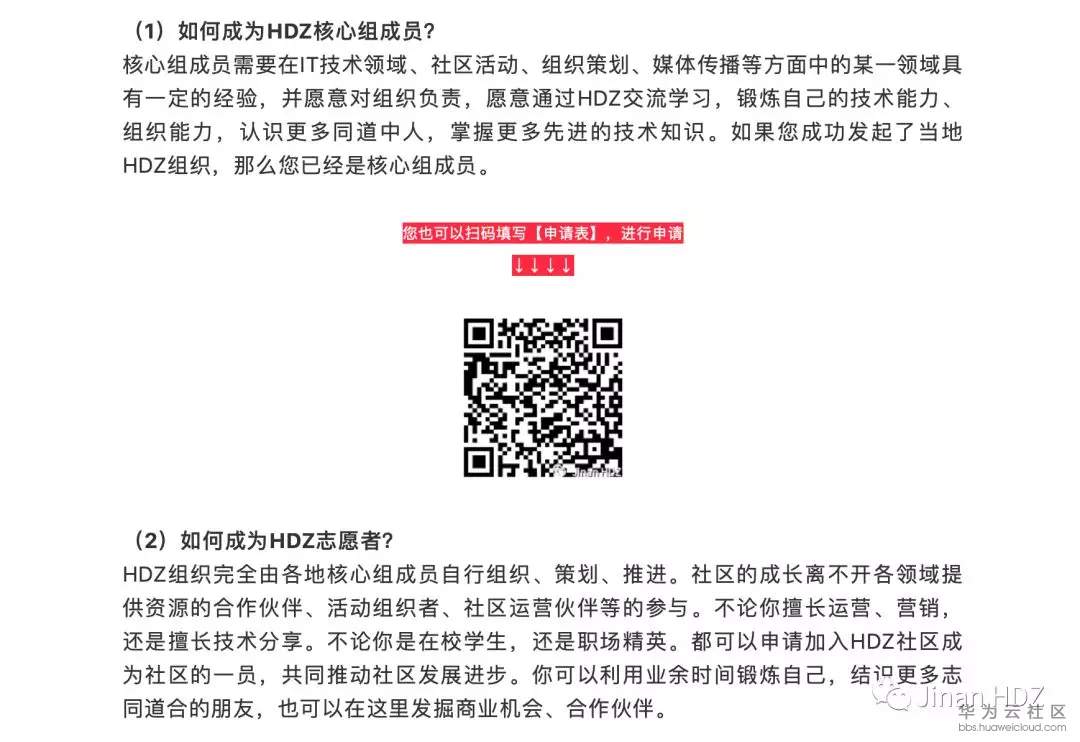 （1）如何成为HDZ核心组成员?

核心组成员需要在IT技术领域、社区活动、组织策划、媒体传播等方面中的某一领域具有一定的经验，并愿意对组织负责，愿意通过HDZ交流学习，锻炼自己的技术能力、组织能力，认识更多同道中人，掌握更多先进的技术知识。如果您成功发起了当地HDZ组织，那么您已经是核心组成员。

您也可以扫码填写【申请表】，进行申请

↓↓↓↓

Jinan HDZ

（2）如何成为HDZ志愿者?

HDZ组织完全由各地核心组成员自行组织、策划、推进。社区的成长离不开各领域提供资源的合作伙伴、活动组织者、社区运营伙伴等的参与。不论你擅长运营、营销，还是擅长技术分享。不论你是在校学生，还是职场精英。都可以申请加入HDZ社区成为社区的一员，共同推动社区发展进步。你可以利用业余时间锻炼自己，结识更多志同道合的朋友，也可以在这里发掘商业机会、合作伙伴。

Jinan HDZ

华为云社区
bbs.huaweicloud.com